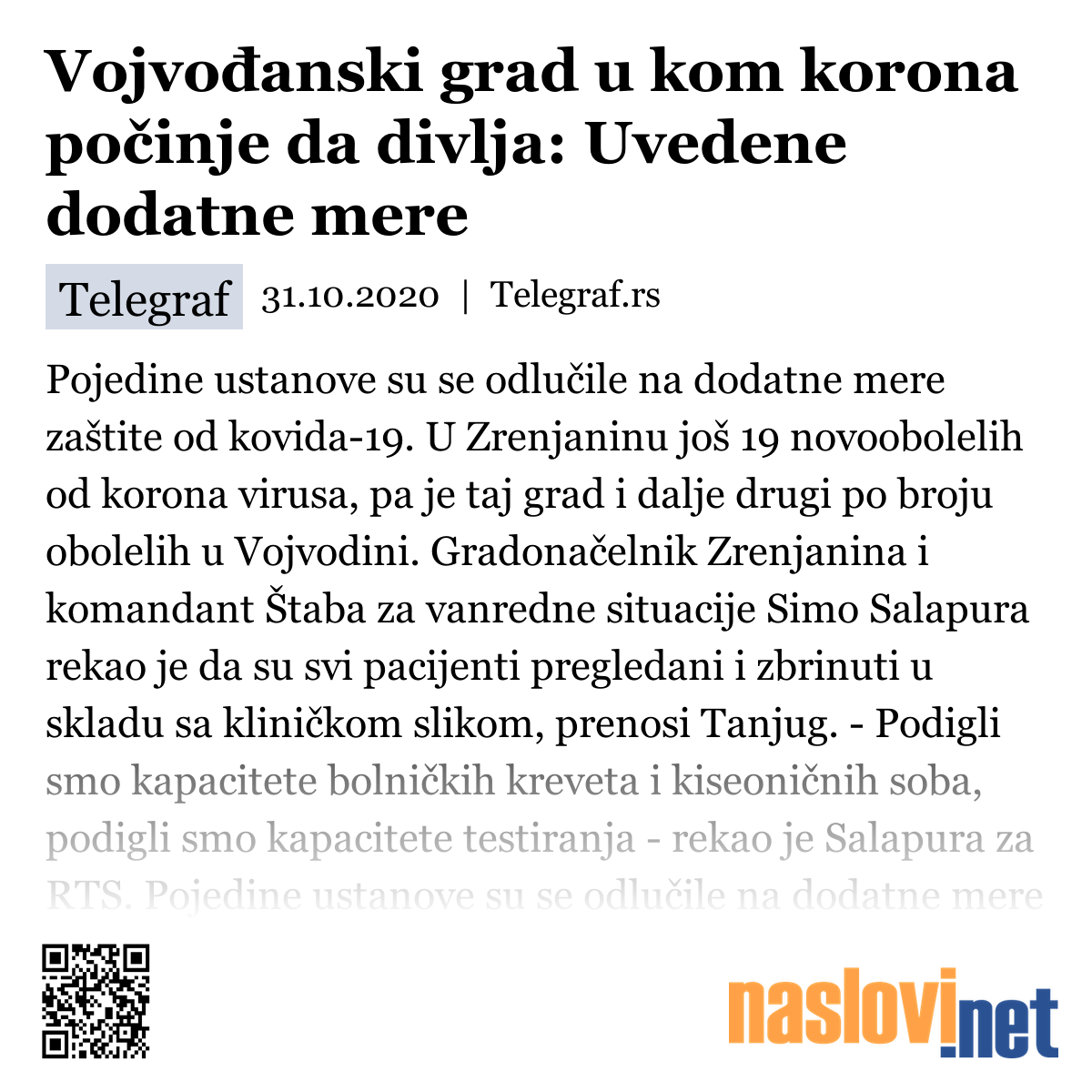 Vojvođanski grad u kom korona počinje da divlja: Uvedene dodatne mere

Telegraf 31.10.2020 | Telegraf.rs

Pojedine ustanove su se odlučile na dodatne mere zaštite od kovida-19. U Zrenjaninu još 19 novoobolelih od korona virusa, pa je taj grad i dalje drugi po broju obolelih u Vojvodini. Gradonačelnik Zrenjanina i komandant Štaba za vanredne situacije Simo Salapura rekao je da su svi pacijenti pregledani i zbrinuti u skladu sa kliničkom slikom, prenosi Tanjug. - Podigli smo kapacitete bolničkih kreveta i kiseoničnih soba, podigli smo kapacitete testiranja - rekao je Salapura za RTS. Pojedine ustanove su se odlučile na dodatne mere

naslovi.net